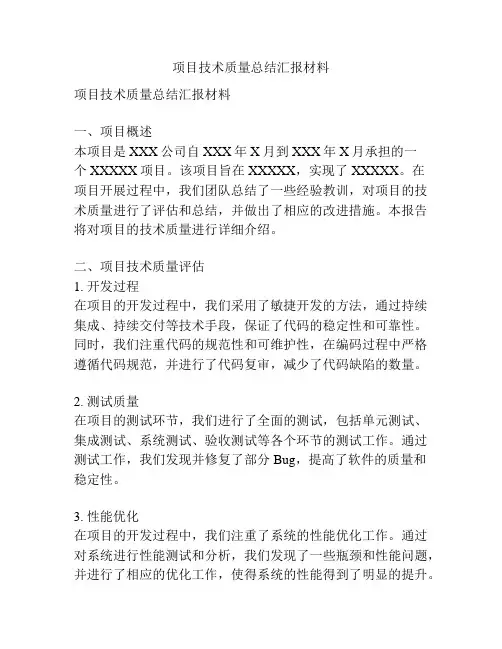 项目技术质量总结汇报材料

项目技术质量总结汇报材料

一、项目概述
本项目是 XXX 公司自 XXX 年 X 月到 XXX 年 X 月承担的一个 XXXXX 项目。该项目旨在 XXXXX，实现了 XXXXX。在项目开展过程中，我们团队总结了一些经验教训，对项目的技术质量进行了评估和总结，并做出了相应的改进措施。本报告将对项目的技术质量进行详细介绍。

二、项目技术质量评估
1. 开发过程
在项目的开发过程中，我们采用了敏捷开发的方法，通过持续集成、持续交付等技术手段，保证了代码的稳定性和可靠性。同时，我们注重代码的规范性和可维护性，在编码过程中严格遵循代码规范，并进行了代码复审，减少了代码缺陷的数量。

2. 测试质量
在项目的测试环节，我们进行了全面的测试，包括单元测试、集成测试、系统测试、验收测试等各个环节的测试工作。通过测试工作，我们发现并修复了部分 Bug，提高了软件的质量和稳定性。

3. 性能优化
在项目的开发过程中，我们注重了系统的性能优化工作。通过对系统进行性能测试和分析，我们发现了一些瓶颈和性能问题，并进行了相应的优化工作，使得系统的性能得到了明显的提升。